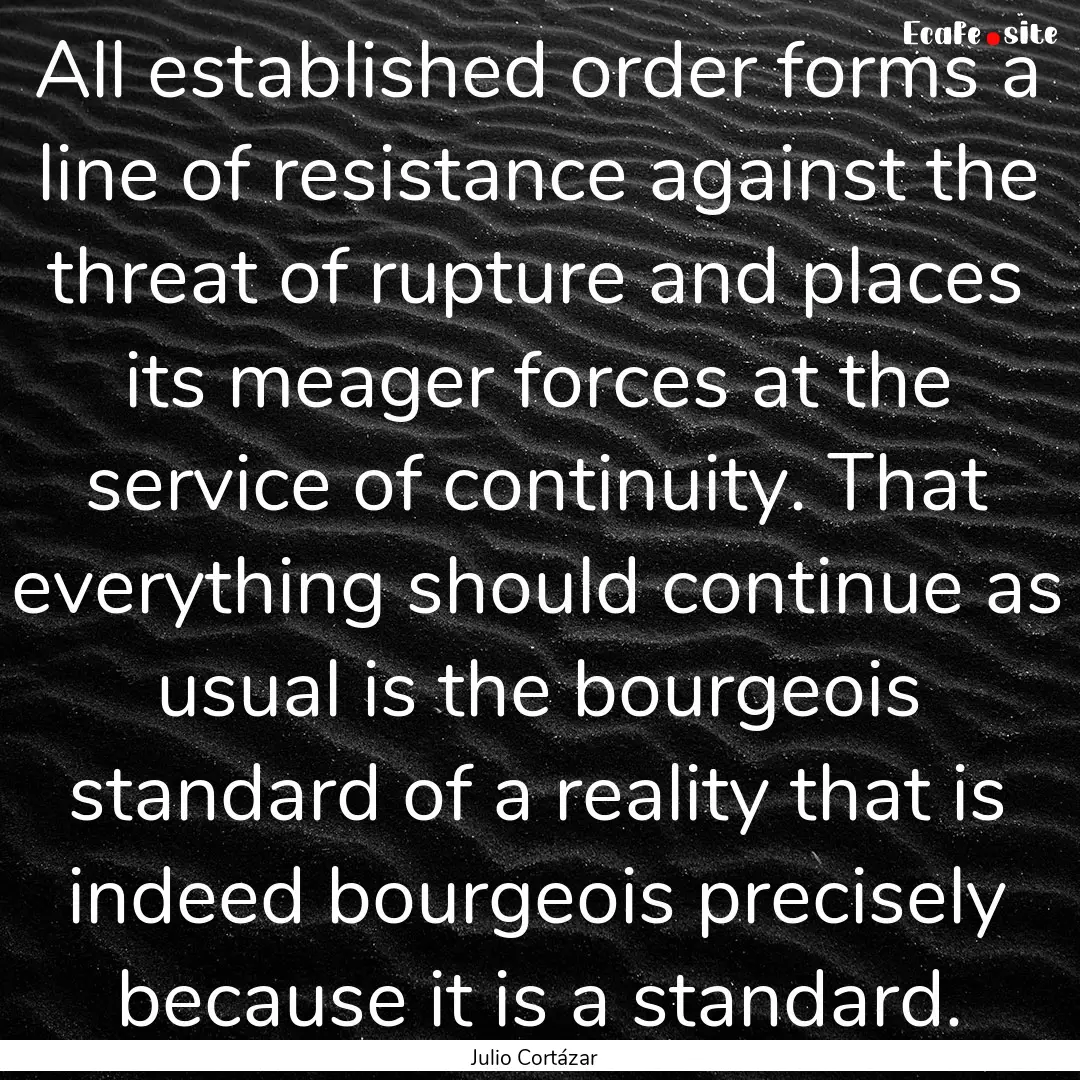 EcaFe.site

All established order forms a line of resistance against the threat of rupture and places its meager forces at the service of continuity. That everything should continue as usual is the bourgeois standard of a reality that is indeed bourgeois precisely because it is a standard.

Julio Cortázar